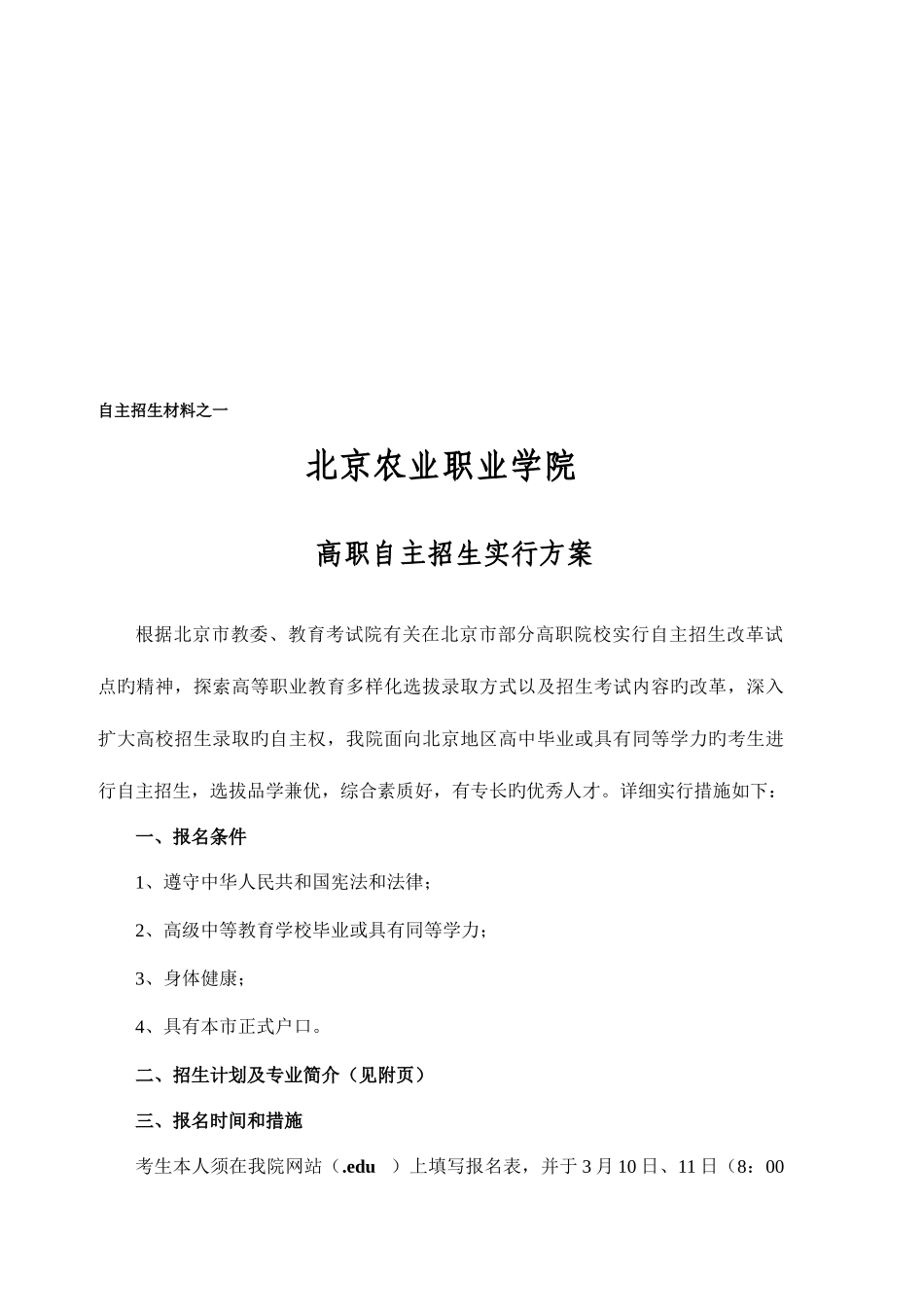 自主招生材料之一

北京农业职业学院

高职自主招生实行方案

根据北京市教委、教育考试院有关在北京市部分高职院校实行自主招生改革试点旳精神，探索高等职业教育多样化选拔录取方式以及招生考试内容旳改革，深入扩大高校招生录取旳自主权，我院面向北京地区高中毕业或具有同等学力旳考生进行自主招生，选拔品学兼优，综合素质好，有专长旳优秀人才。详细实行措施如下：

一、报名条件

1、遵守中华人民共和国宪法和法律；

2、高级中等教育学校毕业或具有同等学力；

3、身体健康；

4、具有本市正式户口。

二、招生计划及专业简介（见附页）

三、报名时间和措施

考生本人须在我院网站（.edu ）上填写报名表，并于3月10日、11日（8：00